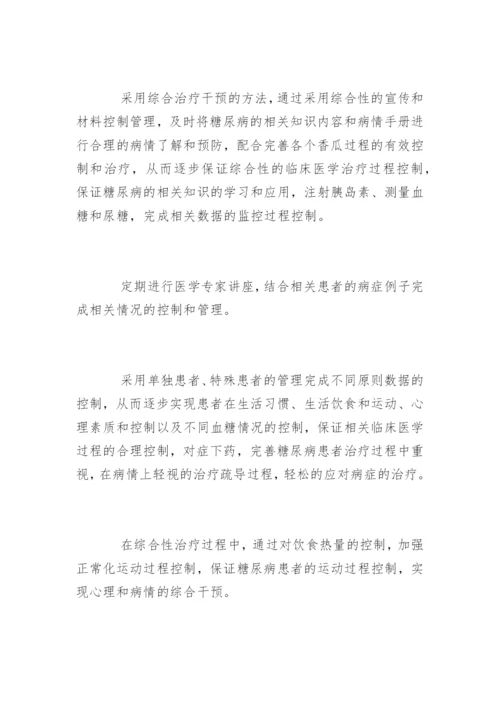 采用综合治疗干预的方法，通过采用综合性的宣传和材料控制管理，及时将糖尿病的相关知识内容和病情手册进行合理的病情了解和预防，配合完善各个香瓜过程的有效控制和治疗，从而逐步保证综合性的临床医学治疗过程控制，保证糖尿病的相关知识的学习和应用，注射胰岛素、测量血糖和尿糖，完成相关数据的监控过程控制。

定期进行医学专家讲座，结合相关患者的病症例子完成相关情况的控制和管理。

采用单独患者、特殊患者的管理完成不同原则数据的控制，从而逐步实现患者在生活习惯、生活饮食和运动、心理素质和控制以及不同血糖情况的控制，保证相关临床医学过程的合理控制，对症下药，完善糖尿病患者治疗过程中重视，在病情上轻视的治疗疏导过程，轻松的应对病症的治疗。

在综合性治疗过程中，通过对饮食热量的控制，加强正常化运动过程控制，保证糖尿病患者的运动过程控制，实现心理和病情的综合干预。